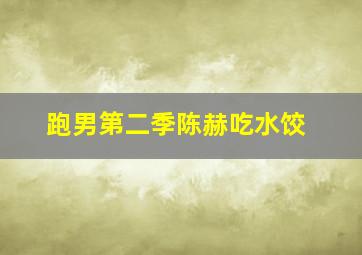 跑男第二季陈赫吃水饺